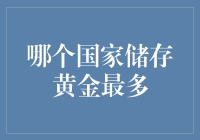 哪个国家储存黄金最多